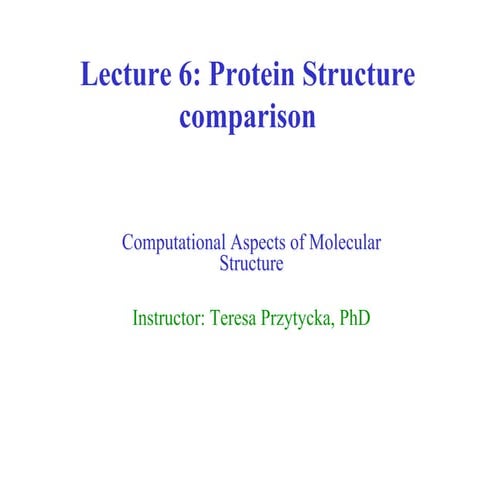 Lecture 6: Protein Structure comparison

Computational Aspects of Molecular Structure

Instructor: Teresa Przytycka, PhD